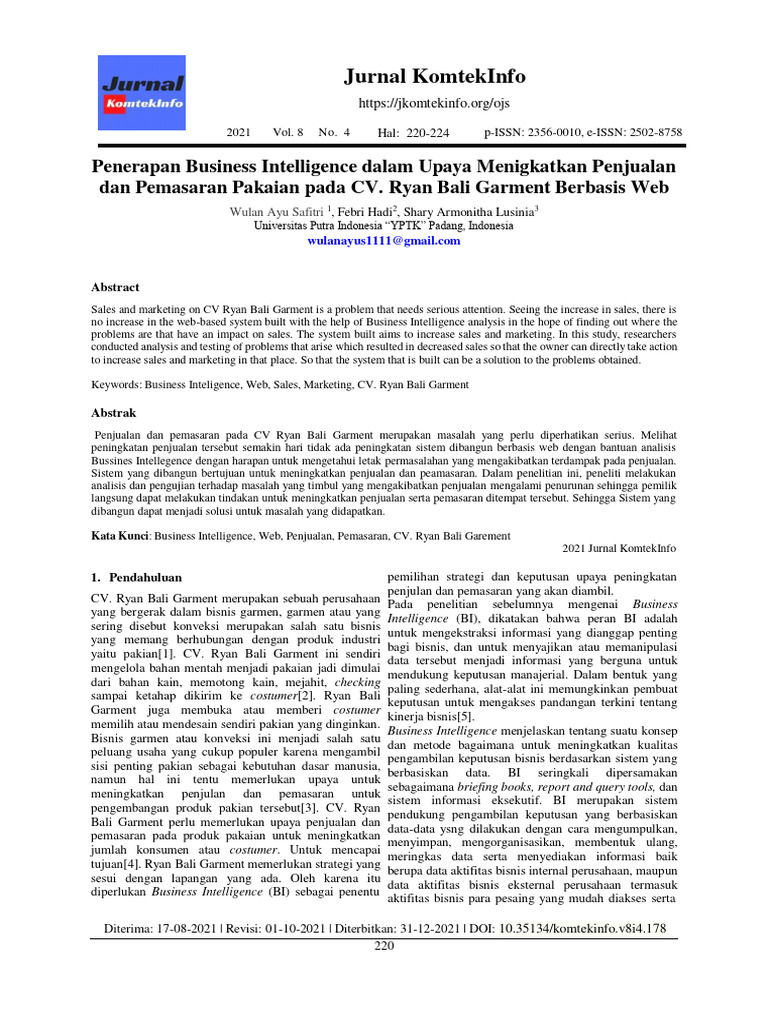 Jurnal KomtekInfo

Jurnal KomtekInfo

https://jkomtekinfo.org/ojs

2021 Vol. 8 No. 4 Hal: 220-224 p-ISSN: 2356-0010, e-ISSN: 2502-8758

Penerapan Business Intelligence dalam Upaya Menigkatkan Penjualan dan Pemasaran Pakaian pada CV. Ryan Bali Garment Berbasis Web

Wulan Ayu Safitri $^1$, Febri Hadi$^2$, Shary Armonitha Lusinia$^3$
Universitas Putra Indonesia "YPTK" Padang, Indonesia
wulanayus1111@gmail.com

Abstract

Sales and marketing on CV Ryan Bali Garment is a problem that needs serious attention. Seeing the increase in sales, there is no increase in the web-based system built with the help of Business Intelligence analysis in the hope of finding out where the problems are that have an impact on sales. The system built aims to increase sales and marketing. In this study, researchers conducted analysis and testing of problems that arise which resulted in decreased sales so that the owner can directly take action to increase sales and marketing in that place. So that the system that is built can be a solution to the problems obtained.

Keywords: Business Inteligence, Web, Sales, Marketing, CV. Ryan Bali Garment

Abstrak

Penjualan dan pemasaran pada CV Ryan Bali Garment merupakan masalah yang perlu diperhatikan serius. Melihat peningkatan penjualan tersebut semakin hari tidak ada peningkatan sistem dibangun berbasis web dengan bantuan analisis Bussines Intellegence dengan harapan untuk mengetahui letak permasalahan yang mengakibatkan terdampak pada penjualan. Sistem yang dibangun bertujuan untuk meningkatkan penjualan dan peamasaran. Dalam penelitian ini, peneliti melakukan analisis dan pengujian terhadap masalah yang timbul yang mengakibatkan penjualan mengalami penurunan sehingga pemilik langsung dapat melakukan tindakan untuk meningkatkan penjualan serta pemasaran ditempat tersebut. Sehingga Sistem yang dibangun dapat menjadi solusi untuk masalah yang didapatkan.

Kata Kunci: Business Intelligence, Web, Penjualan, Pemasaran, CV. Ryan Bali Garement

2021 Jurnal KomtekInfo

1. Pendahuluan

CV. Ryan Bali Garment merupakan sebuah perusahaan yang bergerak dalam bisnis garmen, garmen atau yang sering disebut konveksi merupakan salah satu bisnis yang memang berhubungan dengan produk industri yaitu pakian[1]. CV. Ryan Bali Garment ini sendiri mengelola bahan mentah menjadi pakaian jadi dimulai dari bahan kain, memotong kain, mejahit, checking sampai ketahap dikirim ke costumer[2]. Ryan Bali Garment juga membuka atau memberi costumer memilih atau mendesain sendiri pakian yang dinginkan. Bisnis garmen atau konveksi ini menjadi salah satu peluang usaha yang cukup populer karena mengambil sisi penting pakian sebagai kebutuhan dasar manusia, namun hal ini tentu memerlukan upaya untuk meningkatkan penjulan dan pemasaran untuk pengembangan produk pakian tersebut[3]. CV. Ryan Bali Garment perlu memerlukan upaya penjualan dan pemasaran pada produk pakaian untuk meningkatkan jumlah konsumen atau costumer. Untuk mencapai tujuan[4]. Ryan Bali Garment memerlukan strategi yang sesui dengan lapangan yang ada. Oleh karena itu diperlukan Business Intelligence (BI) sebagai penentu pemilihan strategi dan keputusan upaya peningkatan penjulan dan pemasaran yang akan diambil.
Pada penelitian sebelumnya mengenai Business Intelligence (BI), dikatakan bahwa peran BI adalah untuk mengekstraksi informasi yang dianggap penting bagi bisnis, dan untuk menyajikan atau memanipulasi data tersebut menjadi informasi yang berguna untuk mendukung keputusan manajerial. Dalam bentuk yang paling sederhana, alat-alat ini memungkinkan pembuat keputusan untuk mengakses pandangan terkini tentang kinerja bisnis[5].
Business Intelligence menjelaskan tentang suatu konsep dan metode bagaimana untuk meningkatkan kualitas pengambilan keputusan bisnis berdasarkan sistem yang berbasiskan data. BI seringkali dipersamakan sebagaimana briefing books, report and query tools, dan sistem informasi eksekutif. BI merupakan sistem pendukung pengambilan keputusan yang berbasiskan data-data ysng dilakukan dengan cara mengumpulkan, menyimpan, mengorganisasikan, membentuk ulang, meringkas data serta menyediakan informasi baik berupa data aktifitas bisnis internal perusahaan, maupun data aktifitas bisnis eksternal perusahaan termasuk aktifitas bisnis para pesaing yang mudah diakses serta

Diterima: 17-08-2021 | Revisi: 01-10-2021 | Diterbitkan: 31-12-2021 | DOI: 10.35134/komtekinfo.v8i4.178
220